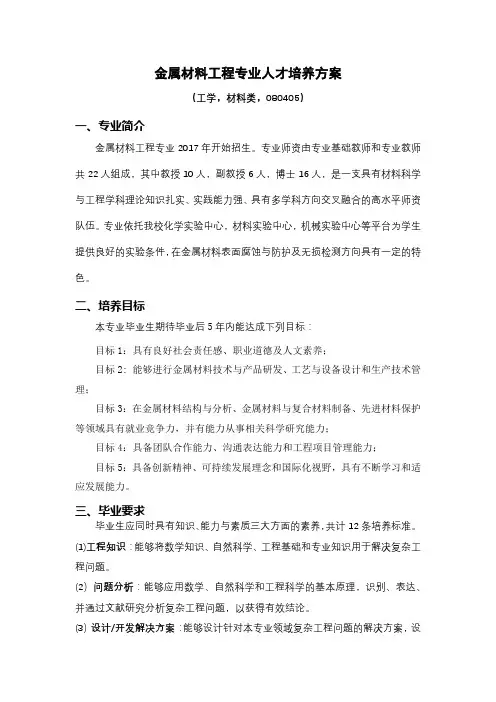 金属材料工程专业人才培养方案

（工学，材料类，080405）

一、专业简介

金属材料工程专业 2017 年开始招生。专业师资由专业基础教师和专业教师共 22 人组成，其中教授 10 人，副教授 6 人，博士 16 人，是一支具有材料科学与工程学科理论知识扎实、实践能力强、具有多学科方向交叉融合的高水平师资队伍。专业依托我校化学实验中心，材料实验中心，机械实验中心等平台为学生提供良好的实验条件，在金属材料表面腐蚀与防护及无损检测方向具有一定的特色。

二、培养目标

本专业毕业生期待毕业后 5 年内能达成下列目标：

目标 1：具有良好社会责任感、职业道德及人文素养；

目标 2：能够进行金属材料技术与产品研发、工艺与设备设计和生产技术管理；

目标 3：在金属材料结构与分析、金属材料与复合材料制备、先进材料保护等领域具有就业竞争力，并有能力从事相关科学研究能力；

目标 4：具备团队合作能力、沟通表达能力和工程项目管理能力；

目标 5：具备创新精神、可持续发展理念和国际化视野，具有不断学习和适应发展能力。

三、毕业要求

毕业生应同时具有知识、能力与素质三大方面的素养，共计 12 条培养标准。

⑴工程知识：能够将数学知识、自然科学、工程基础和专业知识用于解决复杂工程问题。

⑵ 问题分析：能够应用数学、自然科学和工程科学的基本原理，识别、表达、并通过文献研究分析复杂工程问题，以获得有效结论。

⑶ 设计/开发解决方案：能够设计针对本专业领域复杂工程问题的解决方案，设